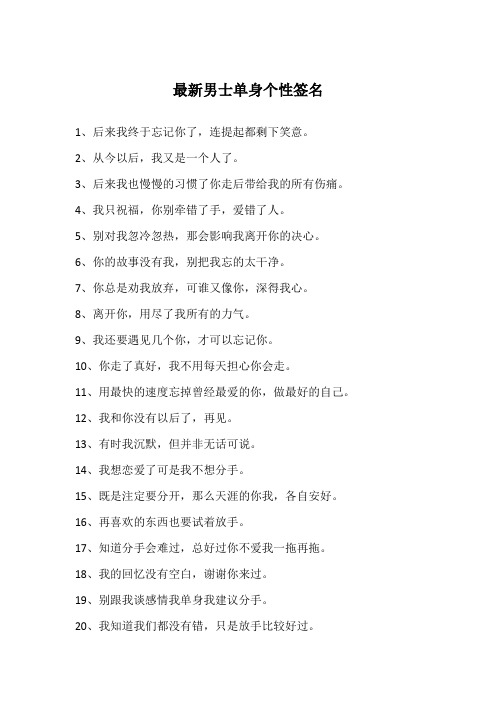 最新男士单身个性签名

1、后来我终于忘记你了，连提起都剩下笑意。

2、从今以后，我又是一个人了。

3、后来我也慢慢的习惯了你走后带给我的所有伤痛。

4、我只祝福，你别牵错了手，爱错了人。

5、别对我忽冷忽热，那会影响我离开你的决心。

6、你的故事没有我，别把我忘的太干净。

7、你总是劝我放弃，可谁又像你，深得我心。

8、离开你，用尽了我所有的力气。

9、我还要遇见几个你，才可以忘记你。

10、你走了真好，我不用每天担心你会走。

11、用最快的速度忘掉曾经最爱的你，做最好的自己。

12、我和你没有以后了，再见。

13、有时我沉默，但并非无话可说。

14、我想恋爱了可是我不想分手。

15、既是注定要分开，那么天涯的你我，各自安好。

16、再喜欢的东西也要试着放手。

17、知道分手会难过，总好过你不爱我一拖再拖。

18、我的回忆没有空白，谢谢你来过。

19、别跟我谈感情我单身我建议分手。

20、我知道我们都没有错，只是放手比较好过。